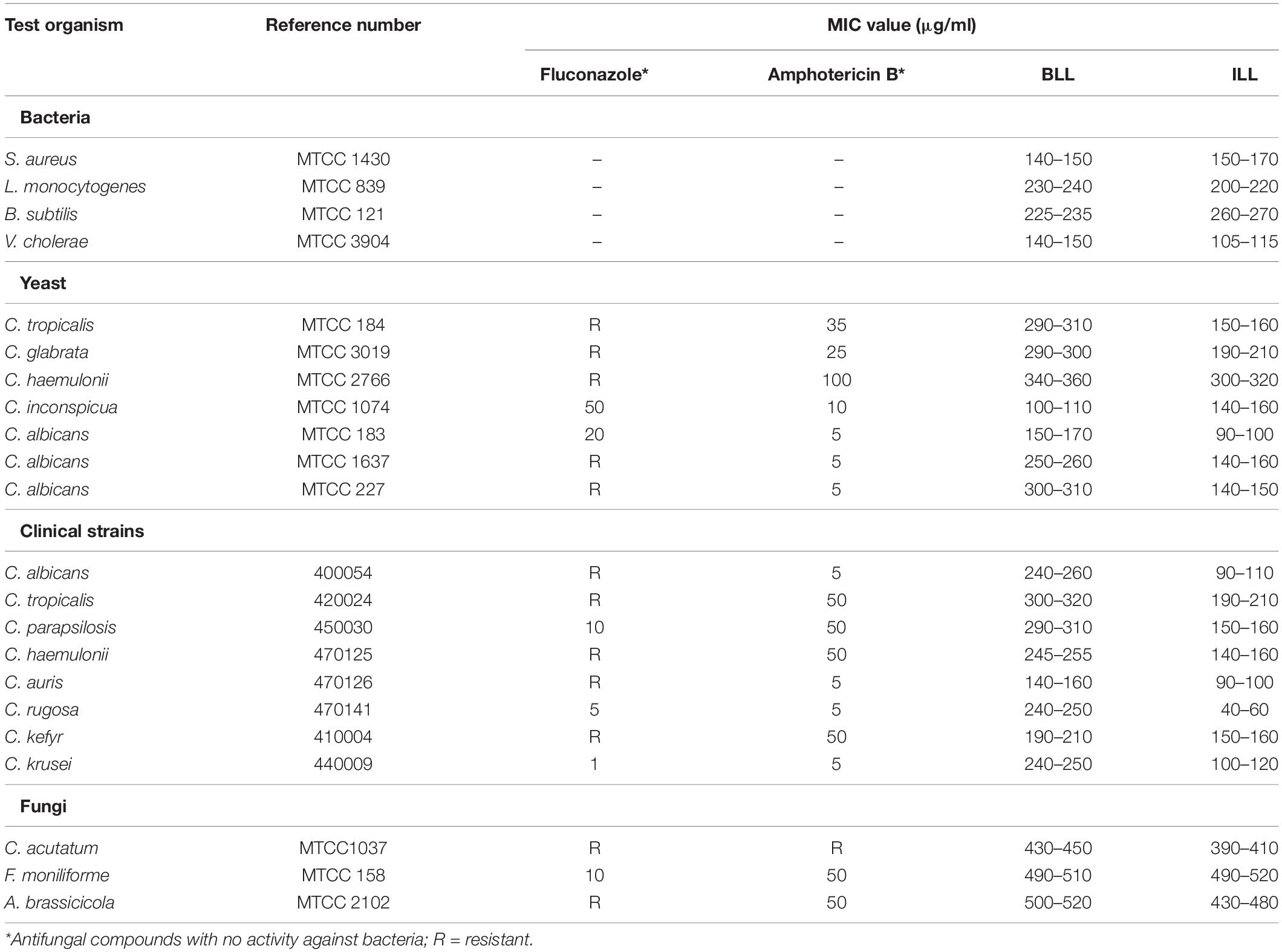 | Test organism | Reference number | MIC value (μg/ml) | | | |
|---|---|---|---|---|---|
| | | Fluconazole* | Amphotericin B* | BLL | ILL |
| **Bacteria** | | | | | |
| S. aureus | MTCC 1430 | – | – | 140–150 | 150–170 |
| L. monocytogenes | MTCC 839 | – | – | 230–240 | 200–220 |
| B. subtilis | MTCC 121 | – | – | 225–235 | 260–270 |
| V. cholerae | MTCC 3904 | – | – | 140–150 | 105–115 |
| **Yeast** | | | | | |
| C. tropicalis | MTCC 184 | R | 35 | 290–310 | 150–160 |
| C. glabrata | MTCC 3019 | R | 25 | 290–300 | 190–210 |
| C. haemulonii | MTCC 2766 | R | 100 | 340–360 | 300–320 |
| C. inconspicua | MTCC 1074 | 50 | 10 | 100–110 | 140–160 |
| C. albicans | MTCC 183 | 20 | 5 | 150–170 | 90–100 |
| C. albicans | MTCC 1637 | R | 5 | 250–260 | 140–160 |
| C. albicans | MTCC 227 | R | 5 | 300–310 | 140–150 |
| **Clinical strains** | | | | | |
| C. albicans | 400054 | R | 5 | 240–260 | 90–110 |
| C. tropicalis | 420024 | R | 50 | 300–320 | 190–210 |
| C. parapsilosis | 450030 | 10 | 50 | 290–310 | 150–160 |
| C. haemulonii | 470125 | R | 50 | 245–255 | 140–160 |
| C. auris | 470126 | R | 5 | 140–160 | 90–100 |
| C. rugosa | 470141 | 5 | 5 | 240–250 | 40–60 |
| C. kefyr | 410004 | R | 50 | 190–210 | 150–160 |
| C. krusei | 440009 | 1 | 5 | 240–250 | 100–120 |
| **Fungi** | | | | | |
| C. acutatum | MTCC1037 | R | R | 430–450 | 390–410 |
| F. moniliforme | MTCC 158 | 10 | 50 | 490–510 | 490–520 |
| A. brassicicola | MTCC 2102 | R | 50 | 500–520 | 430–480 |

*Antifungal compounds with no activity against bacteria; R = resistant.